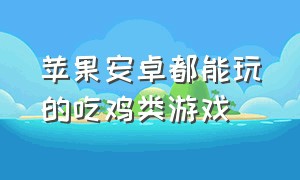 苹果安卓都能玩的吃鸡类游戏